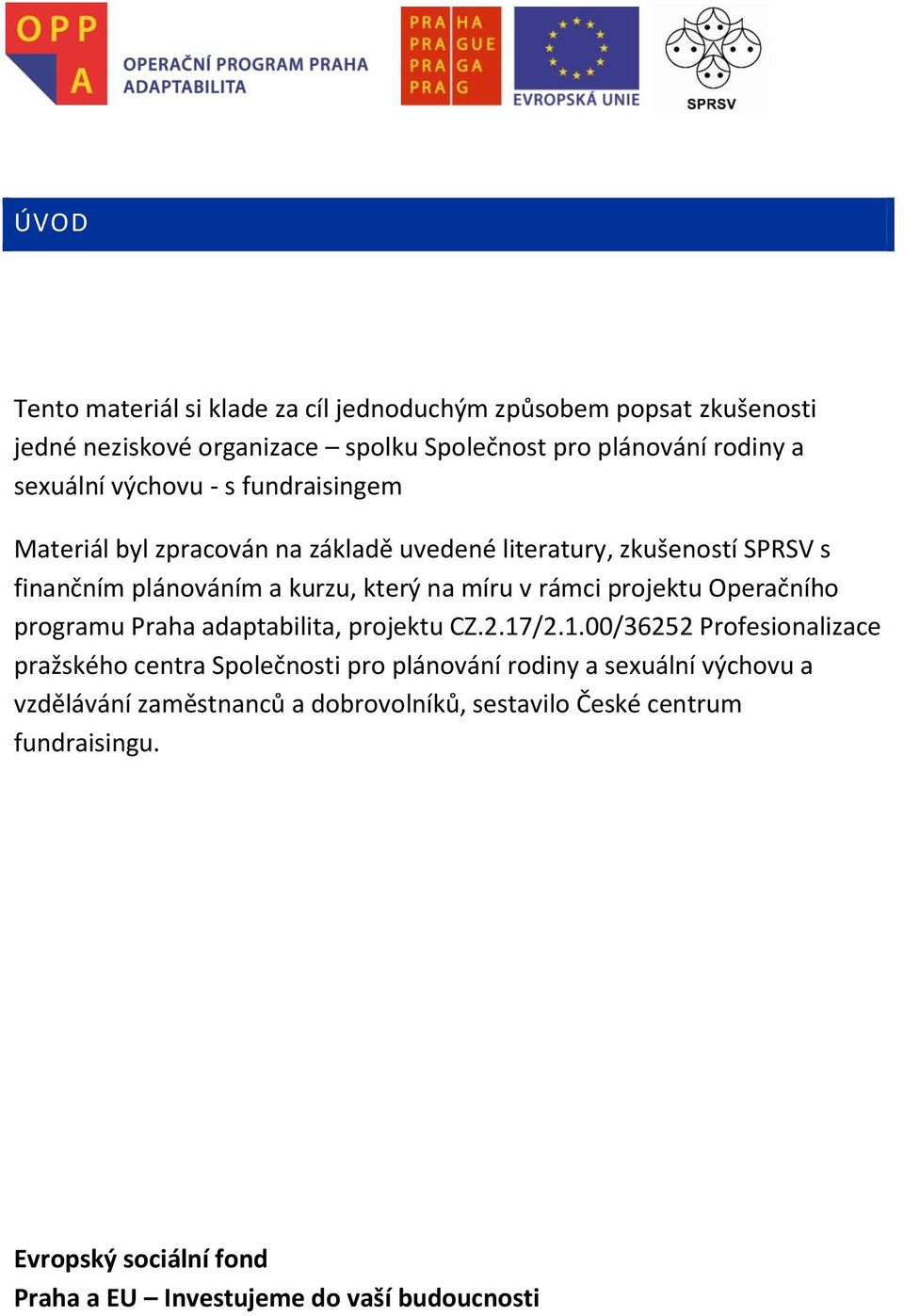 OPP
A
OPERAČNÍ PROGRAM PRAHA
ADAPTABILITA

PRA HA
PRA GUE
PRA GA
PRA G

EVROPSKÁ UNIE

SPRSV

ÚVOD

Tento materiál si klade za cíl jednoduchým způsobem popsat zkušenosti jedné neziskové organizace – spolku Společnost pro plánování rodiny a sexuální výchovu - s fundraisingem

Materiál byl zpracován na základě uvedené literatury, zkušeností SPRSV s finančním plánováním a kurzu, který na míru v rámci projektu Operačního programu Praha adaptabilita, projektu CZ.2.17/2.1.00/36252 Profesionalizace pražského centra Společnosti pro plánování rodiny a sexuální výchovu a vzdělávání zaměstnanců a dobrovolníků, sestavilo České centrum fundraisingu.

Evropský sociální fond
Praha a EU – Investujeme do vaší budoucnosti